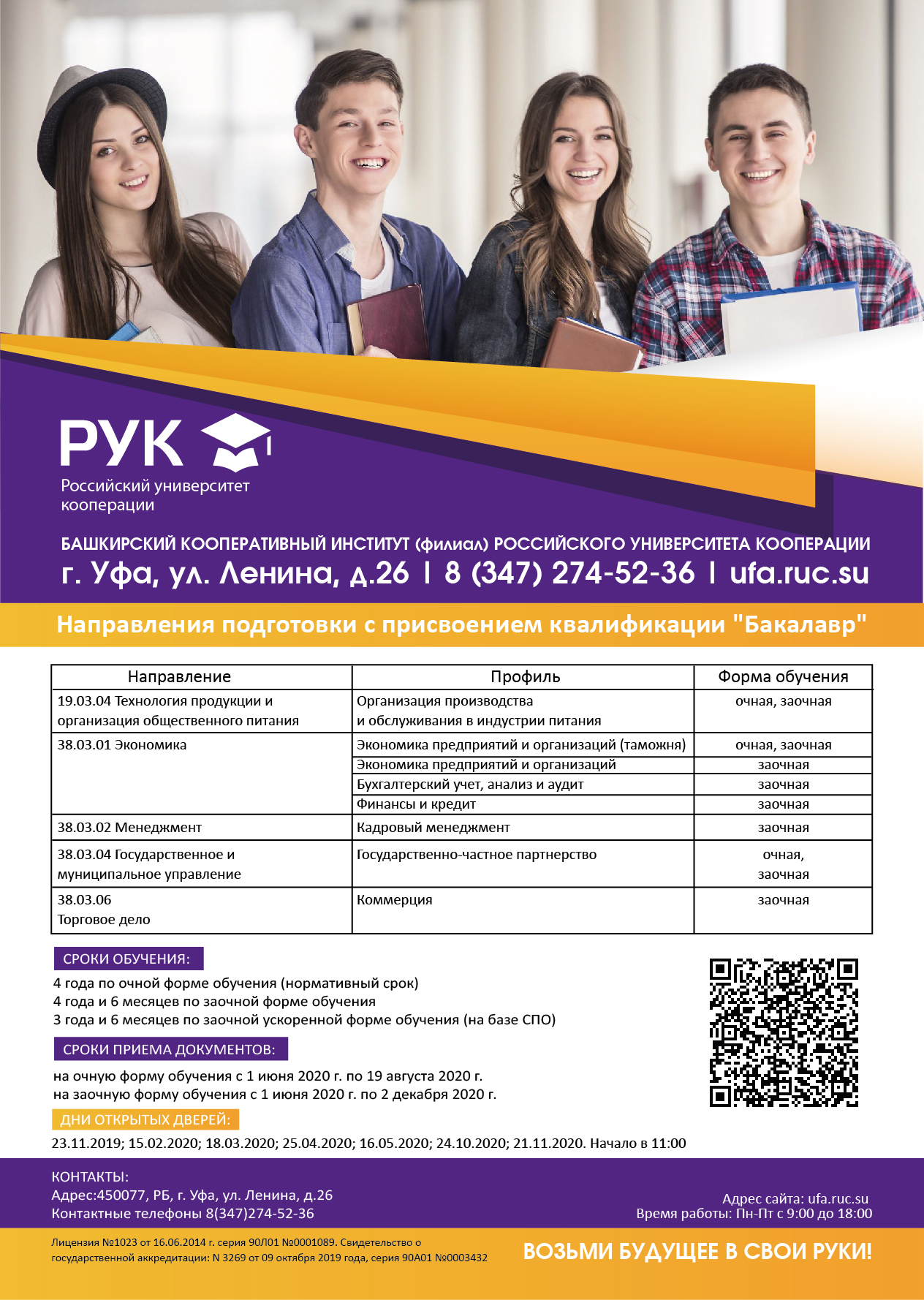 РУК
Российский университет кооперации

БАШКИРСКИЙ КООПЕРАТИВНЫЙ ИНСТИТУТ (филиал) РОССИЙСКОГО УНИВЕРСИТЕТА КООПЕРАЦИИ
г. Уфа, ул. Ленина, д.26 | 8 (347) 274-52-36 | ufa.ruc.su

Направления подготовки с присвоением квалификации "Бакалавр"

| Направление | Профиль | Форма обучения |
|---|---|---|
| 19.03.04 Технология продукции и организация общественного питания | Организация производства и обслуживания в индустрии питания | очная, заочная |
| 38.03.01 Экономика | Экономика предприятий и организаций (таможня) | очная, заочная |
| | Экономика предприятий и организаций | заочная |
| | Бухгалтерский учет, анализ и аудит | заочная |
| | Финансы и кредит | заочная |
| 38.03.02 Менеджмент | Кадровый менеджмент | заочная |
| 38.03.04 Государственное и муниципальное управление | Государственно-частное партнерство | очная, заочная |
| 38.03.06 Торговое дело | Коммерция | заочная |

СРОКИ ОБУЧЕНИЯ:
4 года по очной форме обучения (нормативный срок)
4 года и 6 месяцев по заочной форме обучения
3 года и 6 месяцев по заочной ускоренной форме обучения (на базе СПО)

СРОКИ ПРИЕМА ДОКУМЕНТОВ:
на очную форму обучения с 1 июня 2020 г. по 19 августа 2020 г.
на заочную форму обучения с 1 июня 2020 г. по 2 декабря 2020 г.

ДНИ ОТКРЫТЫХ ДВЕРЕЙ:
23.11.2019; 15.02.2020; 18.03.2020; 25.04.2020; 16.05.2020; 24.10.2020; 21.11.2020. Начало в 11:00

КОНТАКТЫ:
Адрес:450077, РБ, г. Уфа, ул. Ленина, д.26
Контактные телефоны 8(347)274-52-36

Адрес сайта: ufa.ruc.su
Время работы: Пн-Пт с 9:00 до 18:00

Лицензия №1023 от 16.06.2014 г. серия 90Л01 №0001089. Свидетельство о государственной аккредитации: N 3269 от 09 октября 2019 года, серия 90А01 №0003432

ВОЗЬМИ БУДУЩЕЕ В СВОИ РУКИ!